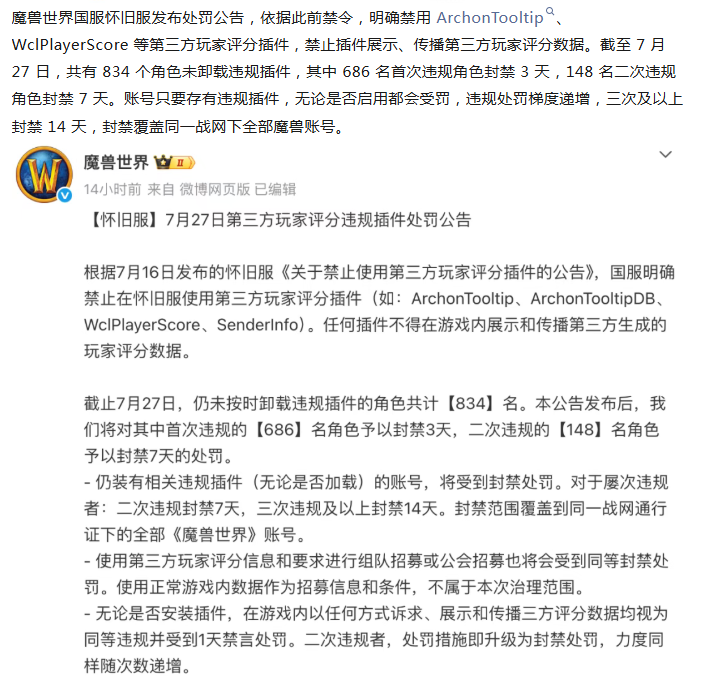 魔兽世界国服怀旧服发布处罚公告，依据此前禁令，明确禁用 ArchonTooltip、WclPlayerScore 等第三方玩家评分插件，禁止插件展示、传播第三方玩家评分数据。截至 7 月 27 日，共有 834 个角色未卸载违规插件，其中 686 名首次违规角色封禁 3 天，148 名二次违规角色封禁 7 天。账号只要存有违规插件，无论是否启用都会受罚，违规处罚梯度递增，三次及以上封禁 14 天，封禁覆盖同一战网下全部魔兽账号。

魔兽世界 II

14小时前 来自 微博网页版 已编辑

【怀旧服】7月27日第三方玩家评分违规插件处罚公告

根据7月16日发布的怀旧服《关于禁止使用第三方玩家评分插件的公告》，国服明确禁止在怀旧服使用第三方玩家评分插件（如：ArchonTooltip、ArchonTooltipDB、WclPlayerScore、SenderInfo）。任何插件不得在游戏内展示和传播第三方生成的玩家评分数据。

截止7月27日，仍未按时卸载违规插件的角色共计【834】名。本公告发布后，我们将对其中首次违规的【686】名角色予以封禁3天，二次违规的【148】名角色予以封禁7天的处罚。
- 仍装有相关违规插件（无论是否加载）的账号，将受到封禁处罚。对于屡次违规者：二次违规封禁7天，三次违规及以上封禁14天。封禁范围覆盖到同一战网通行证下的全部《魔兽世界》账号。
- 使用第三方玩家评分信息和要求进行组队招募或公会招募也将会受到同等封禁处罚。使用正常游戏内数据作为招募信息和条件，不属于本次治理范围。
- 无论是否安装插件，在游戏内以任何方式诉求、展示和传播三方评分数据均视为同等违规并受到1天禁言处罚。二次违规者，处罚措施即升级为封禁处罚，力度同样随次数递增。